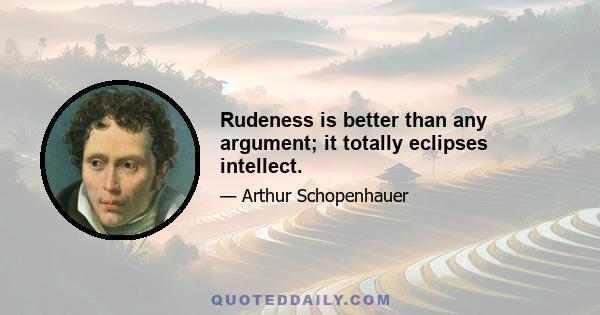 Rudeness is better than any argument; it totally eclipses intellect.

— Arthur Schopenhauer

QUOTEDDAILY.COM